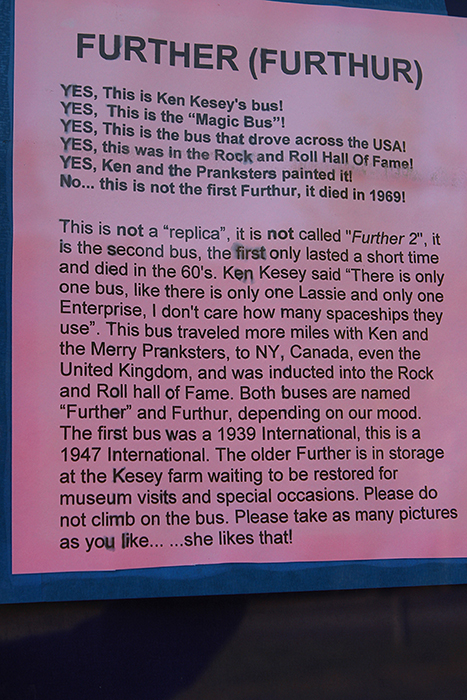 FURTHER (FURTHUR)

YES, This is Ken Kesey's bus!
YES, This is the "Magic Bus"!
YES, This is the bus that drove across the USA!
YES, this was in the Rock and Roll Hall Of Fame!
YES, Ken and the Pranksters painted it!
No... this is not the first Furthur, it died in 1969!

This is not a "replica", it is not called "Further 2", it is the second bus, the first only lasted a short time and died in the 60's. Ken Kesey said "There is only one bus, like there is only one Lassie and only one Enterprise, I don't care how many spaceships they use". This bus traveled more miles with Ken and the Merry Pranksters, to NY, Canada, even the United Kingdom, and was inducted into the Rock and Roll hall of Fame. Both buses are named "Further" and Furthur, depending on our mood. The first bus was a 1939 International, this is a 1947 International. The older Further is in storage at the Kesey farm waiting to be restored for museum visits and special occasions. Please do not climb on the bus. Please take as many pictures as you like... ...she likes that!